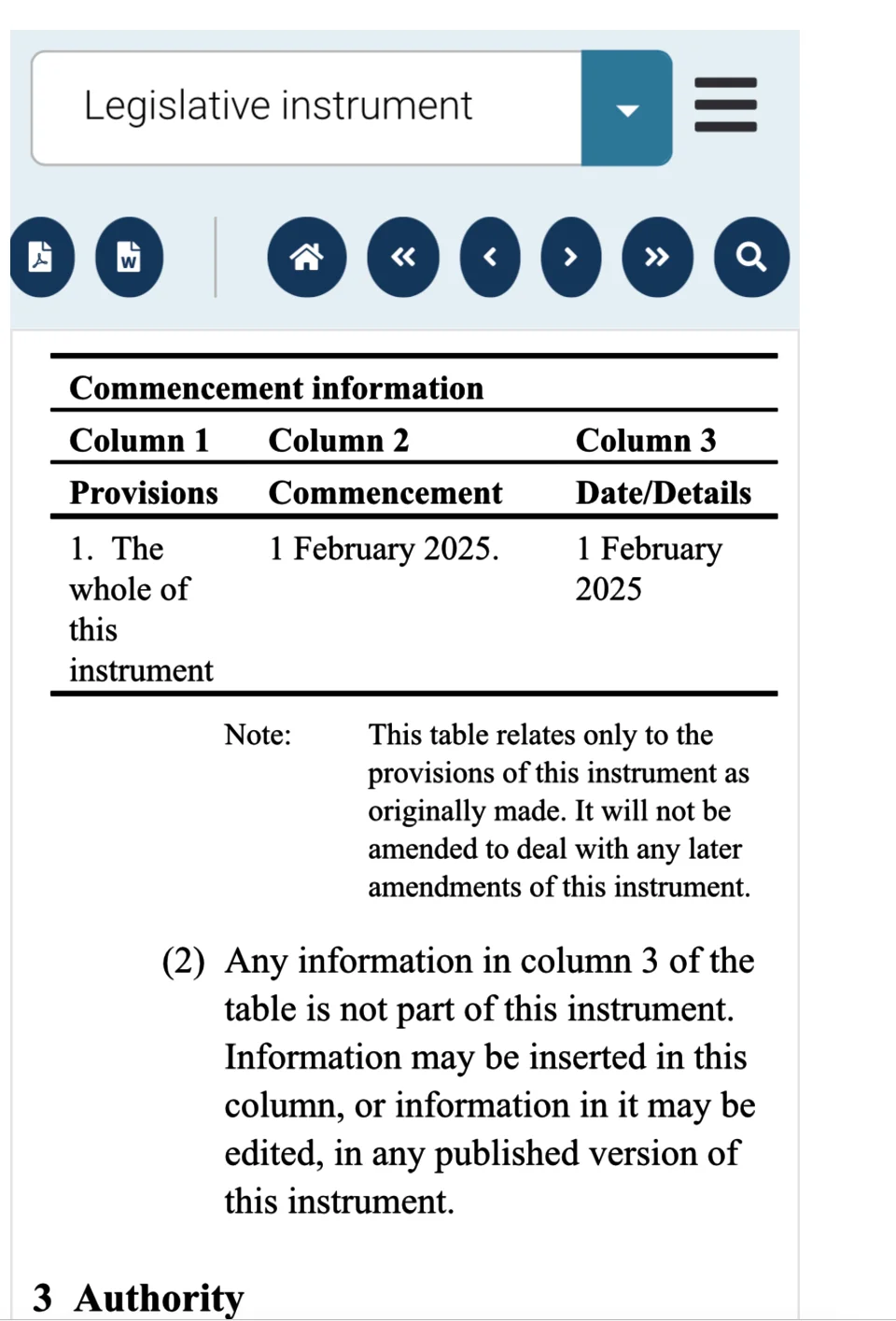 Legislative instrument

Commencement information

| Column 1 | Column 2 | Column 3 |
|---|---|---|
| Provisions | Commencement | Date/Details |
| 1. The whole of this instrument | 1 February 2025. | 1 February 2025 |

Note: This table relates only to the provisions of this instrument as originally made. It will not be amended to deal with any later amendments of this instrument.

(2) Any information in column 3 of the table is not part of this instrument. Information may be inserted in this column, or information in it may be edited, in any published version of this instrument.

3 Authority